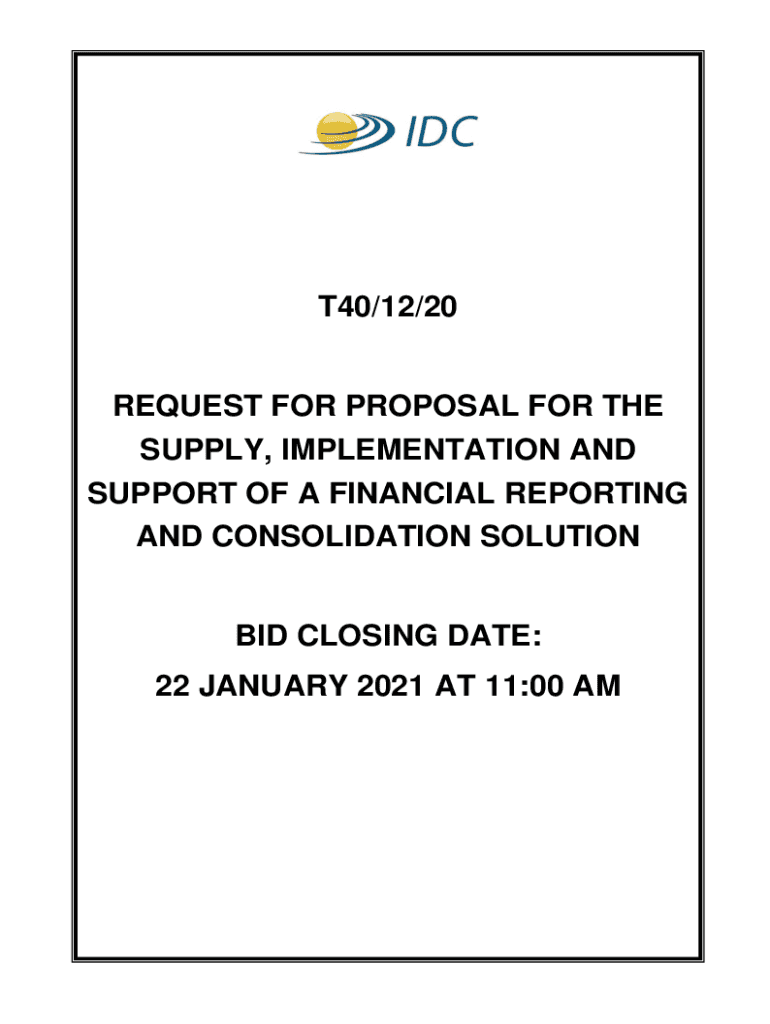 IDC

T40/12/20

REQUEST FOR PROPOSAL FOR THE SUPPLY, IMPLEMENTATION AND SUPPORT OF A FINANCIAL REPORTING AND CONSOLIDATION SOLUTION

BID CLOSING DATE:
22 JANUARY 2021 AT 11:00 AM